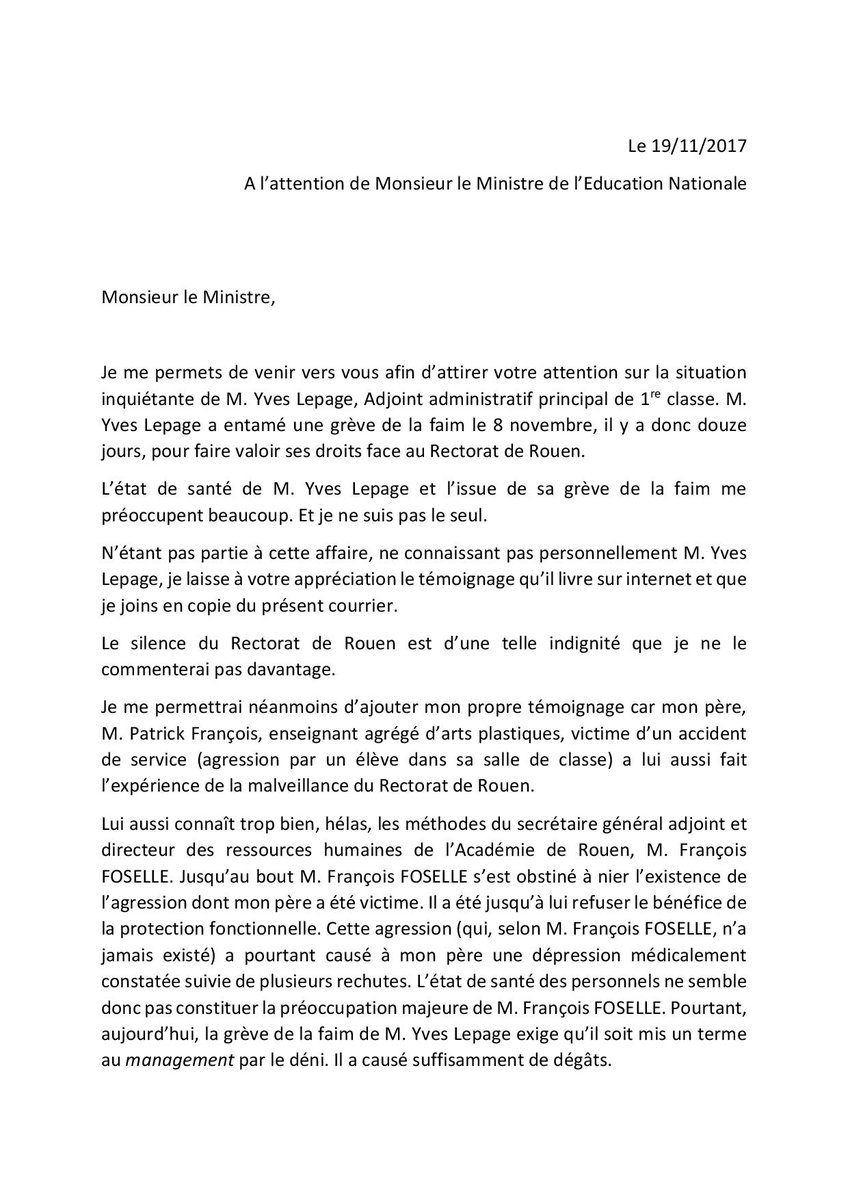 Le 19/11/2017

A l'attention de Monsieur le Ministre de l'Education Nationale

Monsieur le Ministre,

Je me permets de venir vers vous afin d'attirer votre attention sur la situation inquiétante de M. Yves Lepage, Adjoint administratif principal de 1$^{re}$ classe. M. Yves Lepage a entamé une grève de la faim le 8 novembre, il y a donc douze jours, pour faire valoir ses droits face au Rectorat de Rouen.

L'état de santé de M. Yves Lepage et l'issue de sa grève de la faim me préoccupent beaucoup. Et je ne suis pas le seul.

N'étant pas partie à cette affaire, ne connaissant pas personnellement M. Yves Lepage, je laisse à votre appréciation le témoignage qu'il livre sur internet et que je joins en copie du présent courrier.

Le silence du Rectorat de Rouen est d'une telle indignité que je ne le commenterai pas davantage.

Je me permettrai néanmoins d'ajouter mon propre témoignage car mon père, M. Patrick François, enseignant agrégé d'arts plastiques, victime d'un accident de service (agression par un élève dans sa salle de classe) a lui aussi fait l'expérience de la malveillance du Rectorat de Rouen.

Lui aussi connaît trop bien, hélas, les méthodes du secrétaire général adjoint et directeur des ressources humaines de l'Académie de Rouen, M. François FOSELLE. Jusqu'au bout M. François FOSELLE s'est obstiné à nier l'existence de l'agression dont mon père a été victime. Il a été jusqu'à lui refuser le bénéfice de la protection fonctionnelle. Cette agression (qui, selon M. François FOSELLE, n'a jamais existé) a pourtant causé à mon père une dépression médicalement constatée suivie de plusieurs rechutes. L'état de santé des personnels ne semble donc pas constituer la préoccupation majeure de M. François FOSELLE. Pourtant, aujourd'hui, la grève de la faim de M. Yves Lepage exige qu'il soit mis un terme au management par le déni. Il a causé suffisamment de dégâts.